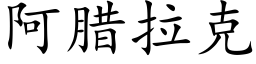 阿腊拉克